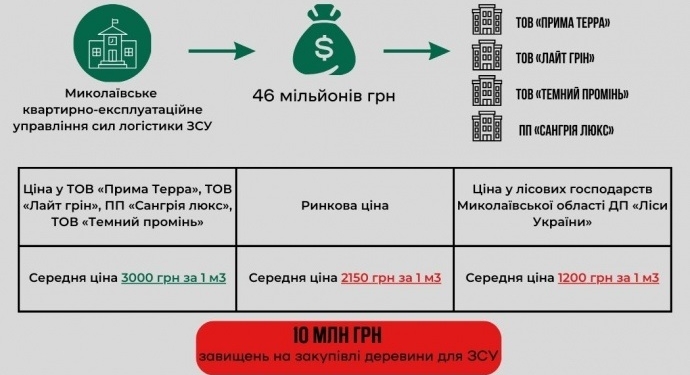 Миколаївське квартирно-експлуатаційне управління сил логістики ЗСУ

46 мільйонів грн

ТОВ «ПРИМА ТЕРРА»

ТОВ «ЛАЙТ ГРІН»

ТОВ «ТЕМНИЙ ПРОМІНЬ»

ПП «САНГРІЯ ЛЮКС»

| Ціна у ТОВ «Прима Терра», ТОВ «Лайт грін», ПП «Сангрія люкс», ТОВ «Темний промінь» | Ринкова ціна | Ціна у лісових господарств Миколаївської області ДП «Ліси України» |
|---|---|---|
| Середня ціна 3000 грн за 1 м3 | Середня ціна 2150 грн за 1 м3 | Середня ціна 1200 грн за 1 м3 |

10 МЛН ГРН
завищень на закупівлі деревини для ЗСУ